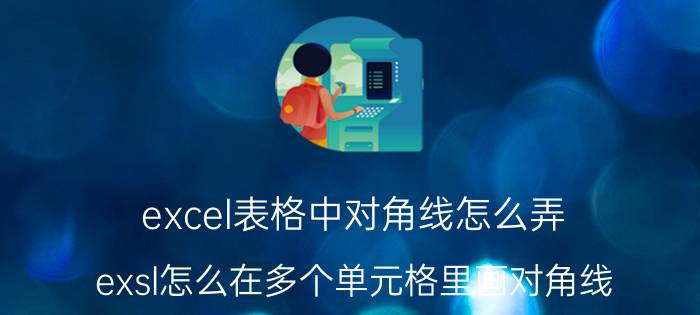 excel表格中对角线怎么弄

exsl怎么在多个单元格里画对角线